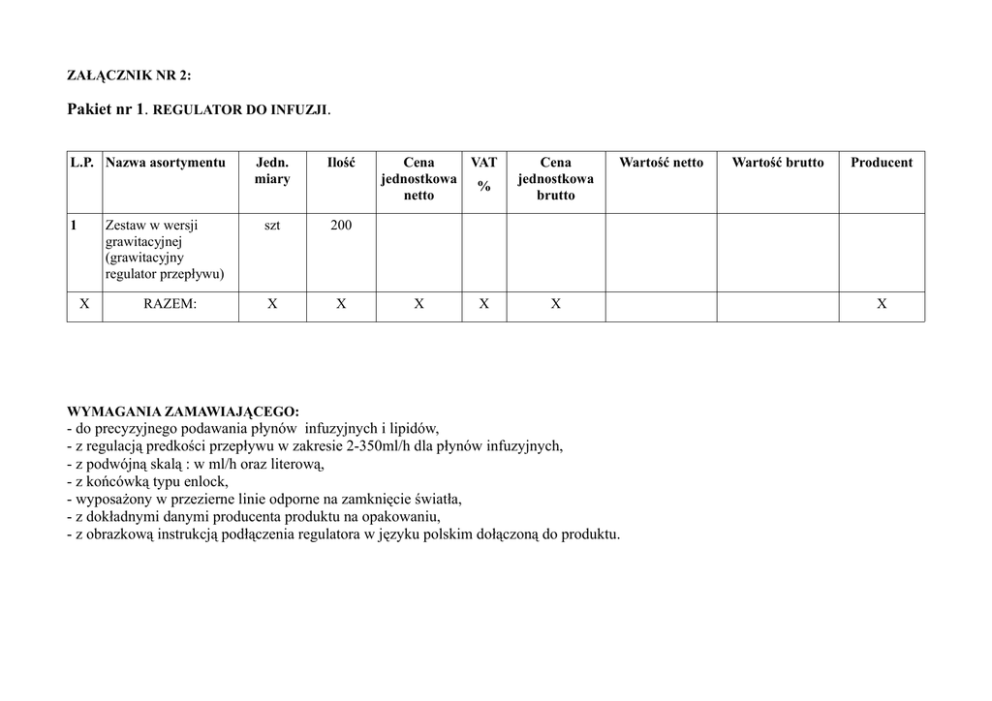 ZAŁĄCZNIK NR 2:

Pakiet nr 1. REGULATOR DO INFUZJI.

| L.P. | Nazwa asortymentu | Jedn. miary | Ilość | Cena jednostkowa netto | VAT % | Cena jednostkowa brutto | Wartość netto | Wartość brutto | Producent |
|---|---|---|---|---|---|---|---|---|---|
| 1 | Zestaw w wersji grawitacyjnej (grawitacyjny regulator przepływu) | szt | 200 | | | | | | |
| X | RAZEM: | X | X | X | X | X | | | X |

WYMAGANIA ZAMAWIAJĄCEGO:
- do precyzyjnego podawania płynów infuzyjnych i lipidów,
- z regulacją predkości przepływu w zakresie 2-350ml/h dla płynów infuzyjnych,
- z podwójną skalą : w ml/h oraz literową,
- z końcówką typu enlock,
- wyposażony w przezierne linie odporne na zamknięcie światła,
- z dokładnymi danymi producenta produktu na opakowaniu,
- z obrazkową instrukcją podłączenia regulatora w języku polskim dołączoną do produktu.